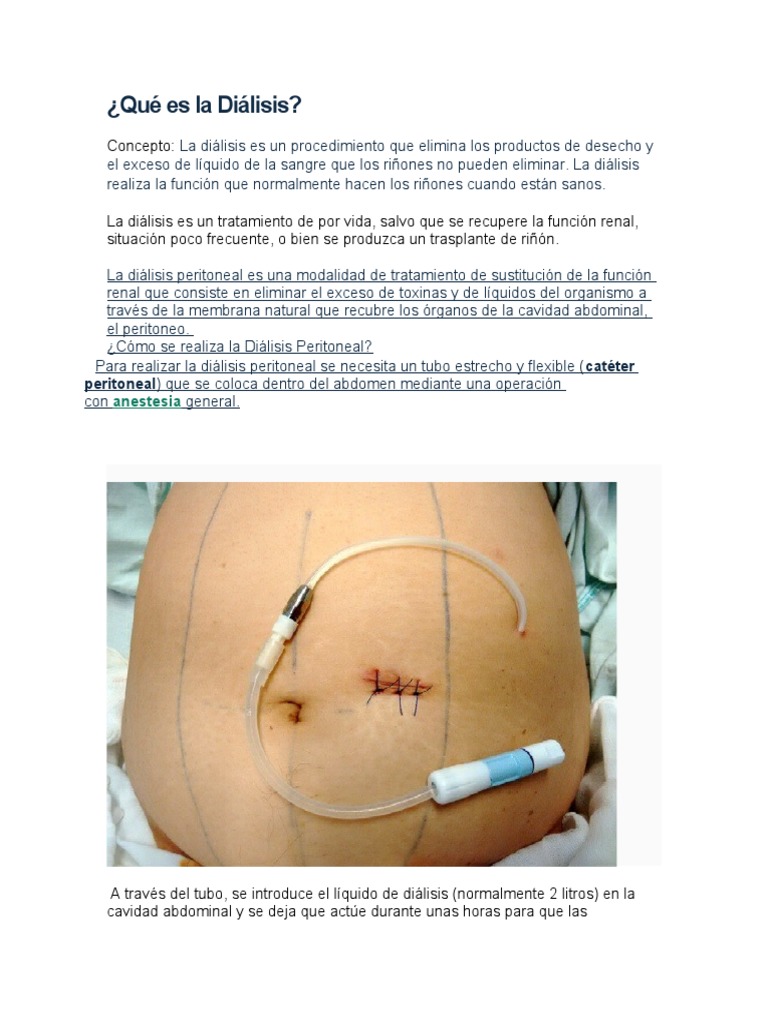 ¿Qué es la Diálisis?

Concepto: La diálisis es un procedimiento que elimina los productos de desecho y el exceso de líquido de la sangre que los riñones no pueden eliminar. La diálisis realiza la función que normalmente hacen los riñones cuando están sanos.

La diálisis es un tratamiento de por vida, salvo que se recupere la función renal, situación poco frecuente, o bien se produzca un trasplante de riñón.

La diálisis peritoneal es una modalidad de tratamiento de sustitución de la función renal que consiste en eliminar el exceso de toxinas y de líquidos del organismo a través de la membrana natural que recubre los órganos de la cavidad abdominal, el peritoneo.
¿Cómo se realiza la Diálisis Peritoneal?
Para realizar la diálisis peritoneal se necesita un tubo estrecho y flexible (catéter peritoneal) que se coloca dentro del abdomen mediante una operación con anestesia general.

A través del tubo, se introduce el líquido de diálisis (normalmente 2 litros) en la cavidad abdominal y se deja que actúe durante unas horas para que las